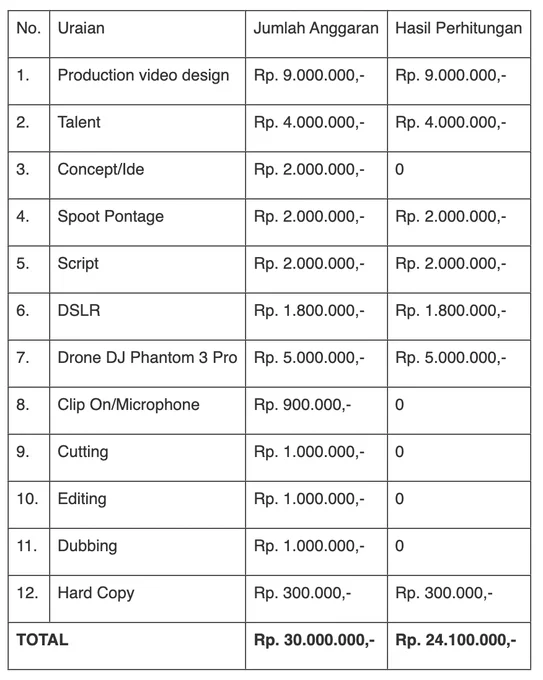 | No. | Uraian | Jumlah Anggaran | Hasil Perhitungan |
|---|---|---|---|
| 1. | Production video design | Rp. 9.000.000,- | Rp. 9.000.000,- |
| 2. | Talent | Rp. 4.000.000,- | Rp. 4.000.000,- |
| 3. | Concept/Ide | Rp. 2.000.000,- | 0 |
| 4. | Spoot Pontage | Rp. 2.000.000,- | Rp. 2.000.000,- |
| 5. | Script | Rp. 2.000.000,- | Rp. 2.000.000,- |
| 6. | DSLR | Rp. 1.800.000,- | Rp. 1.800.000,- |
| 7. | Drone DJ Phantom 3 Pro | Rp. 5.000.000,- | Rp. 5.000.000,- |
| 8. | Clip On/Microphone | Rp. 900.000,- | 0 |
| 9. | Cutting | Rp. 1.000.000,- | 0 |
| 10. | Editing | Rp. 1.000.000,- | 0 |
| 11. | Dubbing | Rp. 1.000.000,- | 0 |
| 12. | Hard Copy | Rp. 300.000,- | Rp. 300.000,- |
| **TOTAL** | | **Rp. 30.000.000,-** | **Rp. 24.100.000,-** |